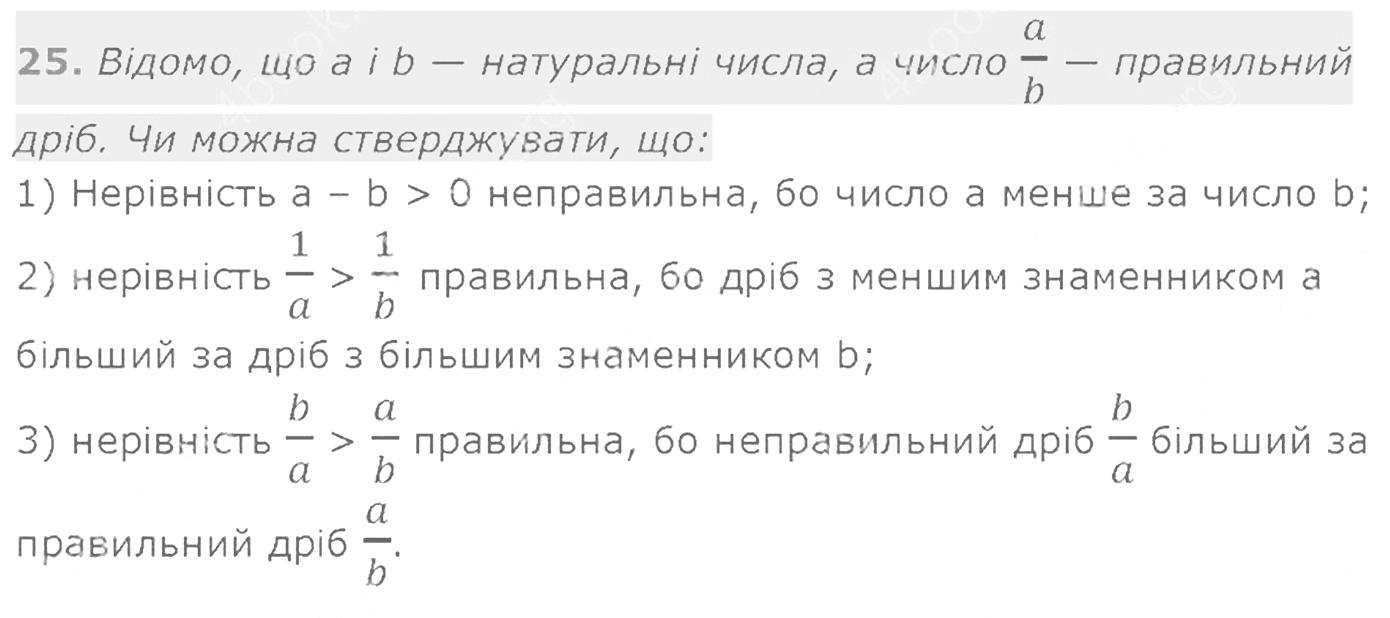 25. Відомо, що a і b — натуральні числа, а число $\frac{a}{b}$ — правильний дріб. Чи можна стверджувати, що:

1) Нерівність a – b > 0 неправильна, бо число a менше за число b;

2) нерівність $\frac{1}{a} > \frac{1}{b}$ правильна, бо дріб з меншим знаменником a більший за дріб з більшим знаменником b;

3) нерівність $\frac{b}{a} > \frac{a}{b}$ правильна, бо неправильний дріб $\frac{b}{a}$ більший за правильний дріб $\frac{a}{b}$.